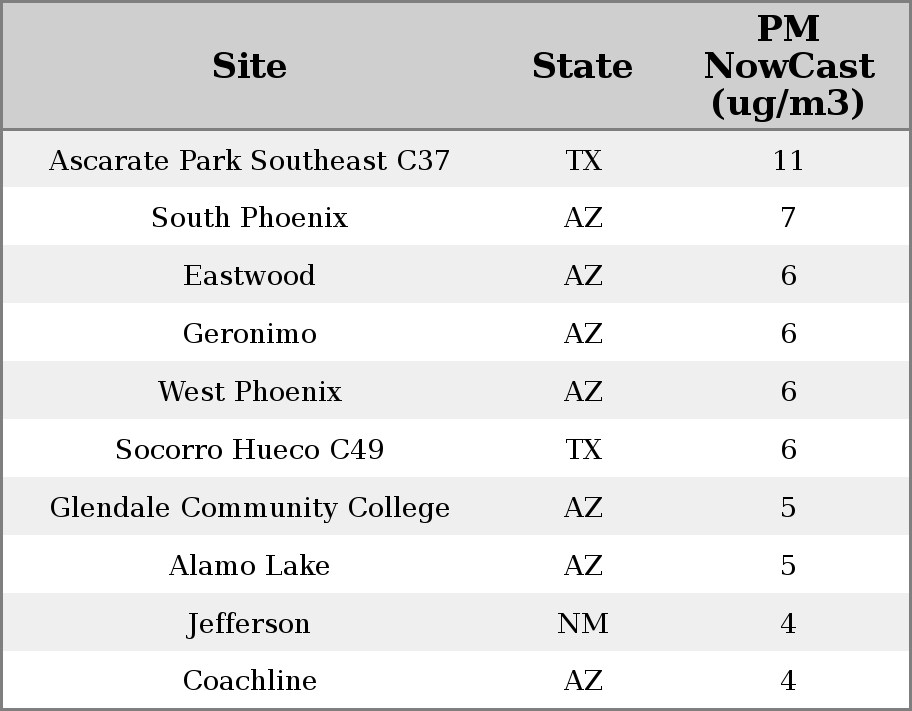 | Site | State | PM NowCast (ug/m3) |
|---|---|---|
| Ascarate Park Southeast C37 | TX | 11 |
| South Phoenix | AZ | 7 |
| Eastwood | AZ | 6 |
| Geronimo | AZ | 6 |
| West Phoenix | AZ | 6 |
| Socorro Hueco C49 | TX | 6 |
| Glendale Community College | AZ | 5 |
| Alamo Lake | AZ | 5 |
| Jefferson | NM | 4 |
| Coachline | AZ | 4 |